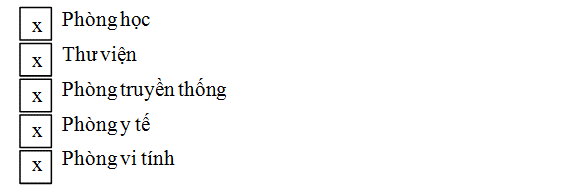 x Phòng học
x Thư viện
x Phòng truyền thống
x Phòng y tế
x Phòng vi tính